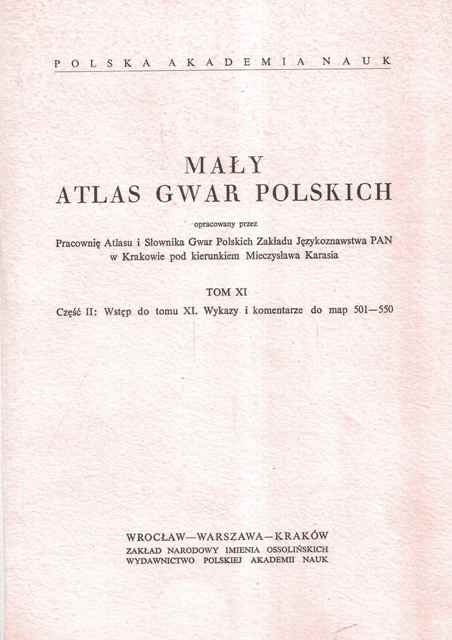 POLSKA AKADEMIA NAUK

MAŁY
ATLAS GWAR POLSKICH

opracowany przez

Pracownię Atlasu i Słownika Gwar Polskich Zakładu Językoznawstwa PAN w Krakowie pod kierunkiem Mieczysława Karasia

TOM XI

Część II: Wstęp do tomu XI. Wykazy i komentarze do map 501—550

WROCŁAW—WARSZAWA—KRAKÓW
ZAKŁAD NARODOWY IMIENIA OSSOLIŃSKICH
WYDAWNICTWO POLSKIEJ AKADEMII NAUK